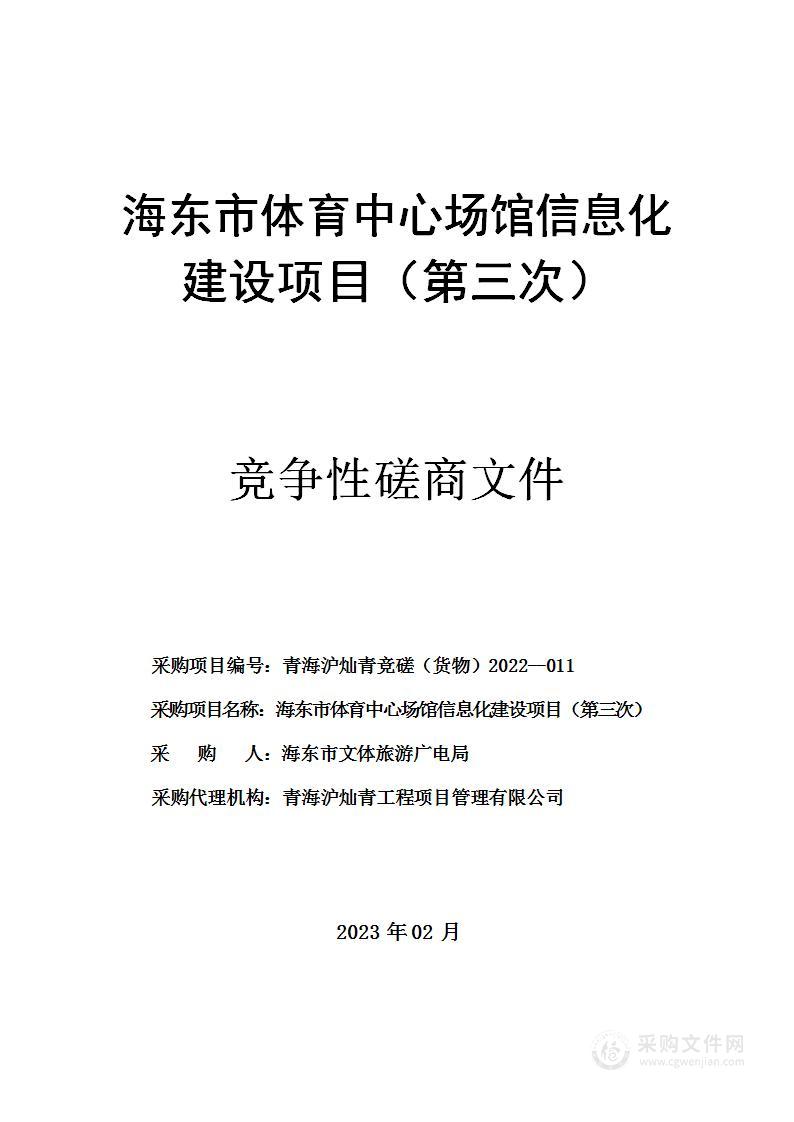 海东市体育中心场馆信息化建设项目（第三次）

竞争性磋商文件

采购项目编号：青海沪灿青竞磋（货物）2022—011

采购项目名称：海东市体育中心场馆信息化建设项目（第三次）

采　购　人：海东市文体旅游广电局

采购代理机构：青海沪灿青工程项目管理有限公司

2023 年 02 月

采购文件网
www.cgwenjian.com